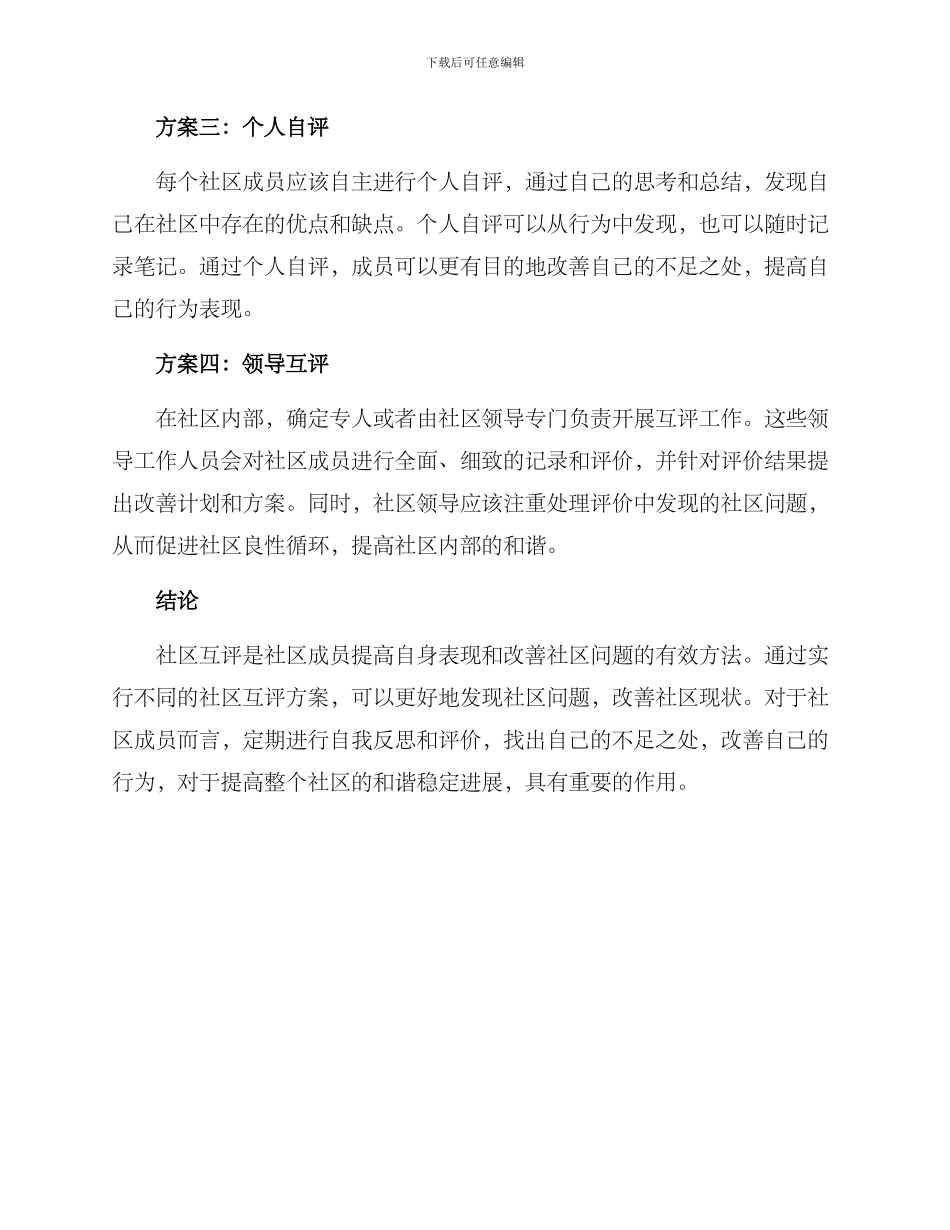 下载后可任意编辑

方案三：个人自评

每个社区成员应该自主进行个人自评，通过自己的思考和总结，发现自己在社区中存在的优点和缺点。个人自评可以从行为中发现，也可以随时记录笔记。通过个人自评，成员可以更有目的地改善自己的不足之处，提高自己的行为表现。

方案四：领导互评

在社区内部，确定专人或者由社区领导专门负责开展互评工作。这些领导工作人员会对社区成员进行全面、细致的记录和评价，并针对评价结果提出改善计划和方案。同时，社区领导应该注重处理评价中发现的社区问题，从而促进社区良性循环，提高社区内部的和谐。

结论

社区互评是社区成员提高自身表现和改善社区问题的有效方法。通过实行不同的社区互评方案，可以更好地发现社区问题，改善社区现状。对于社区成员而言，定期进行自我反思和评价，找出自己的不足之处，改善自己的行为，对于提高整个社区的和谐稳定进展，具有重要的作用。